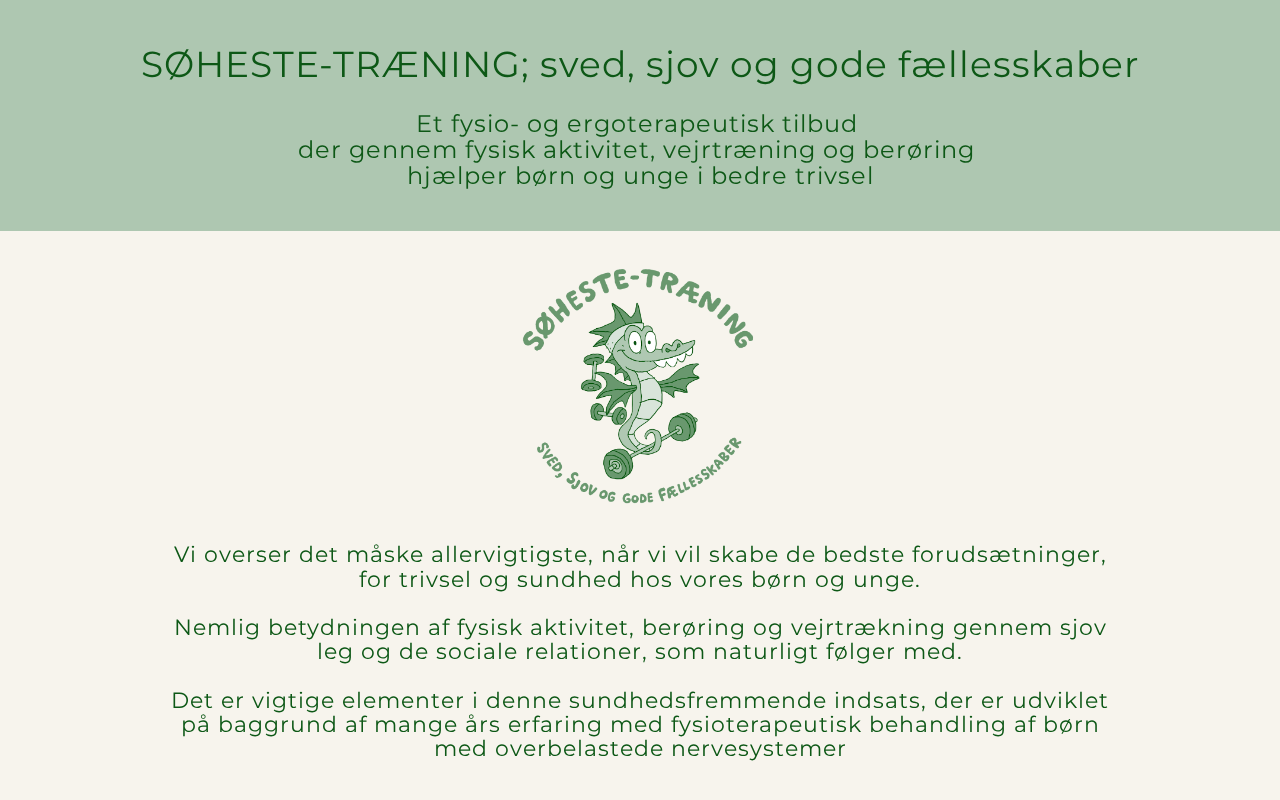 SØHESTE-TRÆNING; sved, sjov og gode fællesskaber

Et fysio- og ergoterapeutisk tilbud
der gennem fysisk aktivitet, vejrtræning og berøring
hjælper børn og unge i bedre trivsel

SØHESTE-TRÆNING

SVED, SJOV OG GODE FÆLLESSKABER

Vi overser det måske allervigtigste, når vi vil skabe de bedste forudsætninger, for trivsel og sundhed hos vores børn og unge.

Nemlig betydningen af fysisk aktivitet, berøring og vejrtrækning gennem sjov leg og de sociale relationer, som naturligt følger med.

Det er vigtige elementer i denne sundhedsfremmende indsats, der er udviklet på baggrund af mange års erfaring med fysioterapeutisk behandling af børn med overbelastede nervesystemer